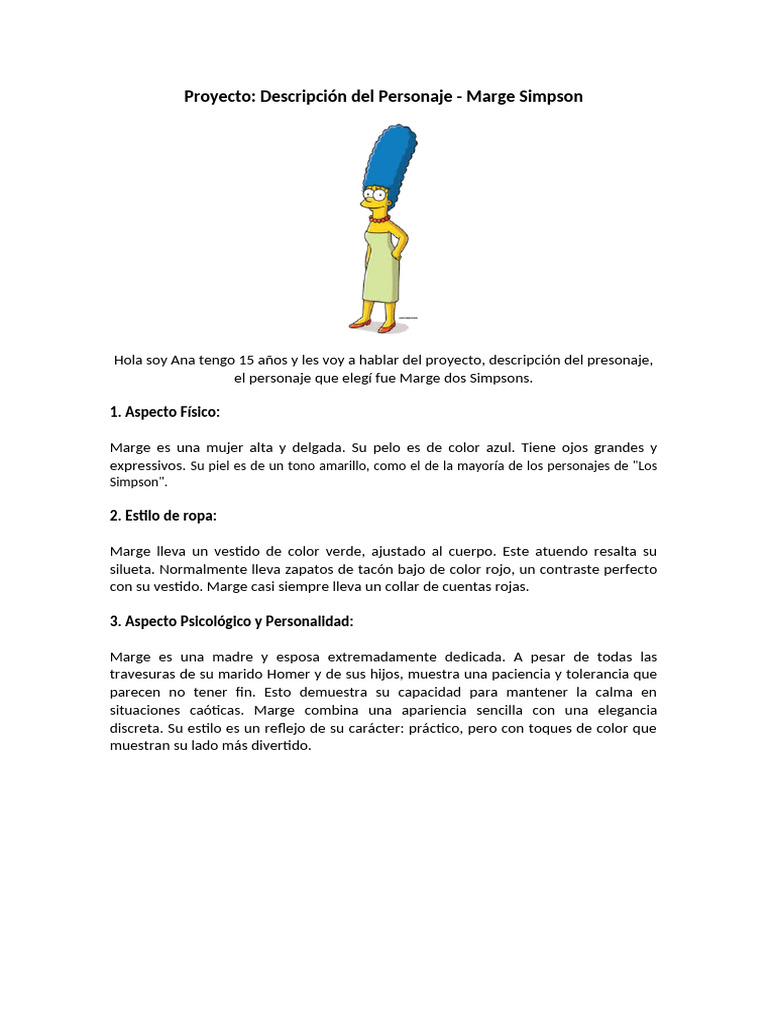 Proyecto: Descripción del Personaje - Marge Simpson

Hola soy Ana tengo 15 años y les voy a hablar del proyecto, descripción del presonaje, el personaje que elegí fue Marge dos Simpsons.

1. Aspecto Físico:

Marge es una mujer alta y delgada. Su pelo es de color azul. Tiene ojos grandes y expressivos. Su piel es de un tono amarillo, como el de la mayoría de los personajes de "Los Simpson".

2. Estilo de ropa:

Marge lleva un vestido de color verde, ajustado al cuerpo. Este atuendo resalta su silueta. Normalmente lleva zapatos de tacón bajo de color rojo, un contraste perfecto con su vestido. Marge casi siempre lleva un collar de cuentas rojas.

3. Aspecto Psicológico y Personalidad:

Marge es una madre y esposa extremadamente dedicada. A pesar de todas las travesuras de su marido Homer y de sus hijos, muestra una paciencia y tolerancia que parecen no tener fin. Esto demuestra su capacidad para mantener la calma en situaciones caóticas. Marge combina una apariencia sencilla con una elegancia discreta. Su estilo es un reflejo de su carácter: práctico, pero con toques de color que muestran su lado más divertido.